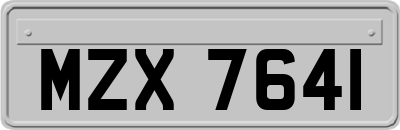 MZX 7641